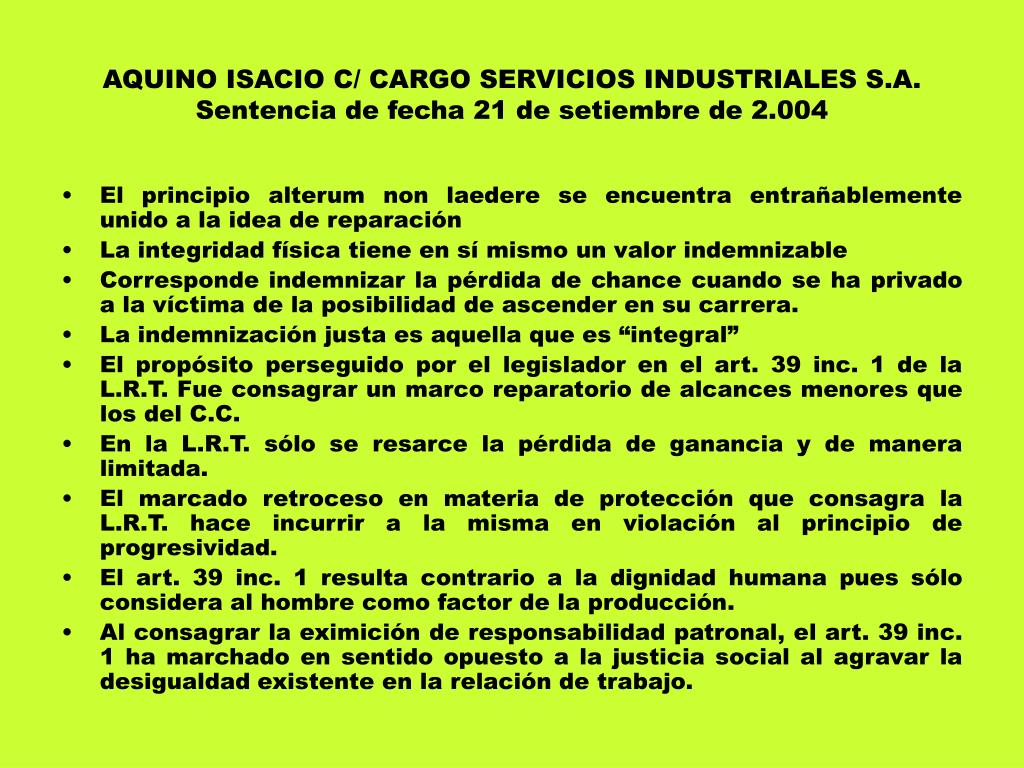 AQUINO ISACIO C/ CARGO SERVICIOS INDUSTRIALES S.A.
Sentencia de fecha 21 de setiembre de 2.004

• El principio alterum non laedere se encuentra entrañablemente unido a la idea de reparación
• La integridad física tiene en sí mismo un valor indemnizable
• Corresponde indemnizar la pérdida de chance cuando se ha privado a la víctima de la posibilidad de ascender en su carrera.
• La indemnización justa es aquella que es “integral”
• El propósito perseguido por el legislador en el art. 39 inc. 1 de la L.R.T. Fue consagrar un marco reparatorio de alcances menores que los del C.C.
• En la L.R.T. sólo se resarce la pérdida de ganancia y de manera limitada.
• El marcado retroceso en materia de protección que consagra la L.R.T. hace incurrir a la misma en violación al principio de progresividad.
• El art. 39 inc. 1 resulta contrario a la dignidad humana pues sólo considera al hombre como factor de la producción.
• Al consagrar la eximición de responsabilidad patronal, el art. 39 inc. 1 ha marchado en sentido opuesto a la justicia social al agravar la desigualdad existente en la relación de trabajo.